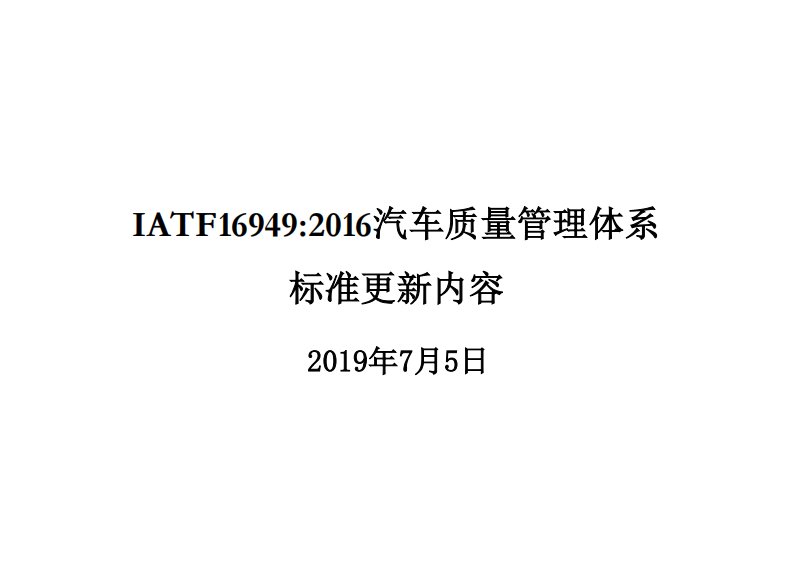 IATF16949:2016汽车质量管理体系

标准更新内容

2019年7月5日